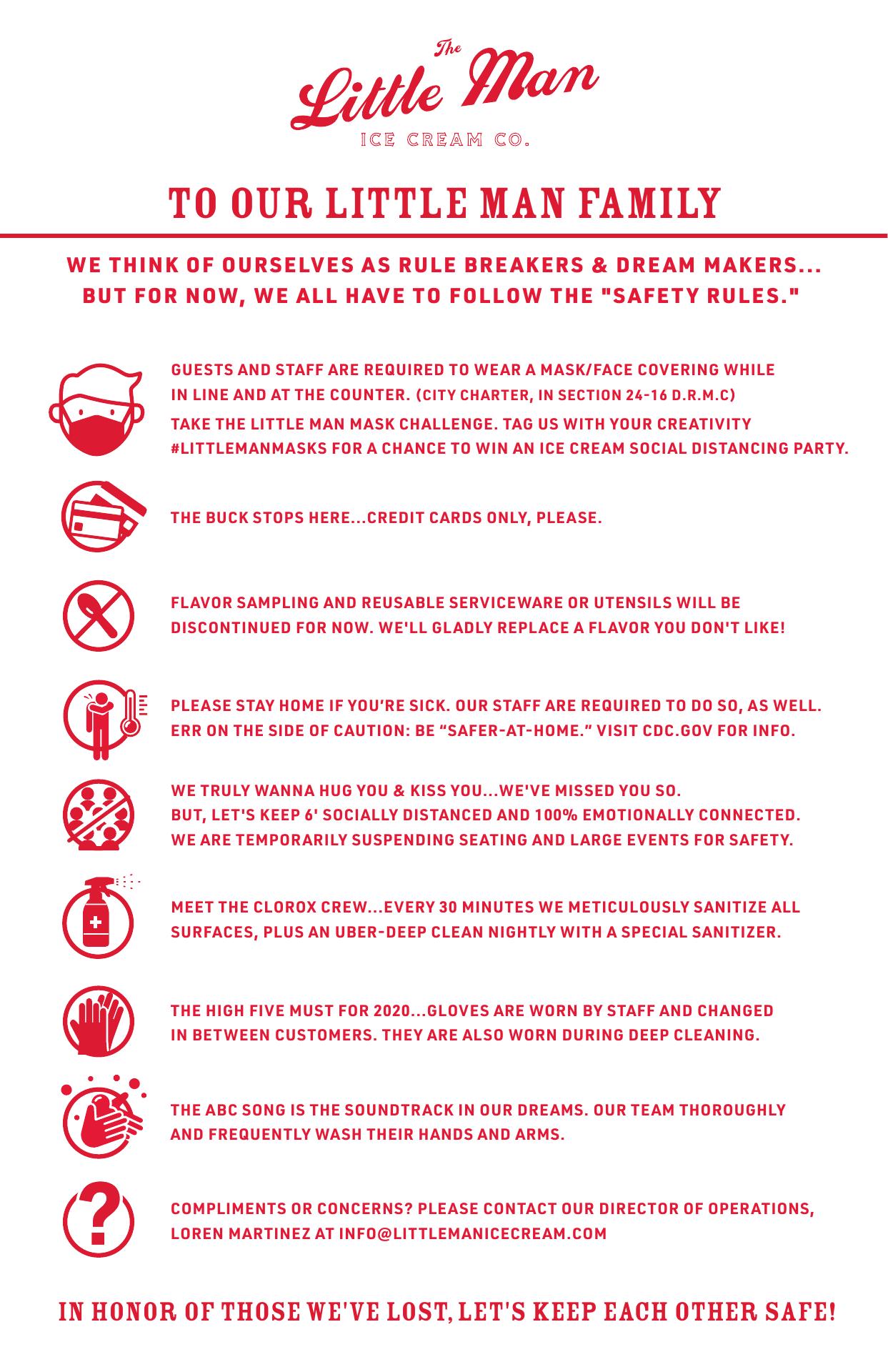 The
Little Man
ICE CREAM CO.

TO OUR LITTLE MAN FAMILY

WE THINK OF OURSELVES AS RULE BREAKERS & DREAM MAKERS... BUT FOR NOW, WE ALL HAVE TO FOLLOW THE "SAFETY RULES."

GUESTS AND STAFF ARE REQUIRED TO WEAR A MASK/FACE COVERING WHILE IN LINE AND AT THE COUNTER. (CITY CHARTER, IN SECTION 24-16 D.R.M.C)

TAKE THE LITTLE MAN MASK CHALLENGE. TAG US WITH YOUR CREATIVITY #LITTLEMANMASKS FOR A CHANCE TO WIN AN ICE CREAM SOCIAL DISTANCING PARTY.

THE BUCK STOPS HERE...CREDIT CARDS ONLY, PLEASE.

FLAVOR SAMPLING AND REUSABLE SERVICEWARE OR UTENSILS WILL BE DISCONTINUED FOR NOW. WE'LL GLADLY REPLACE A FLAVOR YOU DON'T LIKE!

PLEASE STAY HOME IF YOU'RE SICK. OUR STAFF ARE REQUIRED TO DO SO, AS WELL. ERR ON THE SIDE OF CAUTION: BE "SAFER-AT-HOME." VISIT CDC.GOV FOR INFO.

WE TRULY WANNA HUG YOU & KISS YOU...WE'VE MISSED YOU SO.
BUT, LET'S KEEP 6' SOCIALLY DISTANCED AND 100% EMOTIONALLY CONNECTED.
WE ARE TEMPORARILY SUSPENDING SEATING AND LARGE EVENTS FOR SAFETY.

MEET THE CLOROX CREW...EVERY 30 MINUTES WE METICULOUSLY SANITIZE ALL SURFACES, PLUS AN UBER-DEEP CLEAN NIGHTLY WITH A SPECIAL SANITIZER.

THE HIGH FIVE MUST FOR 2020...GLOVES ARE WORN BY STAFF AND CHANGED IN BETWEEN CUSTOMERS. THEY ARE ALSO WORN DURING DEEP CLEANING.

THE ABC SONG IS THE SOUNDTRACK IN OUR DREAMS. OUR TEAM THOROUGHLY AND FREQUENTLY WASH THEIR HANDS AND ARMS.

COMPLIMENTS OR CONCERNS? PLEASE CONTACT OUR DIRECTOR OF OPERATIONS, LOREN MARTINEZ AT INFO@LITTLEMANICECREAM.COM

IN HONOR OF THOSE WE'VE LOST, LET'S KEEP EACH OTHER SAFE!